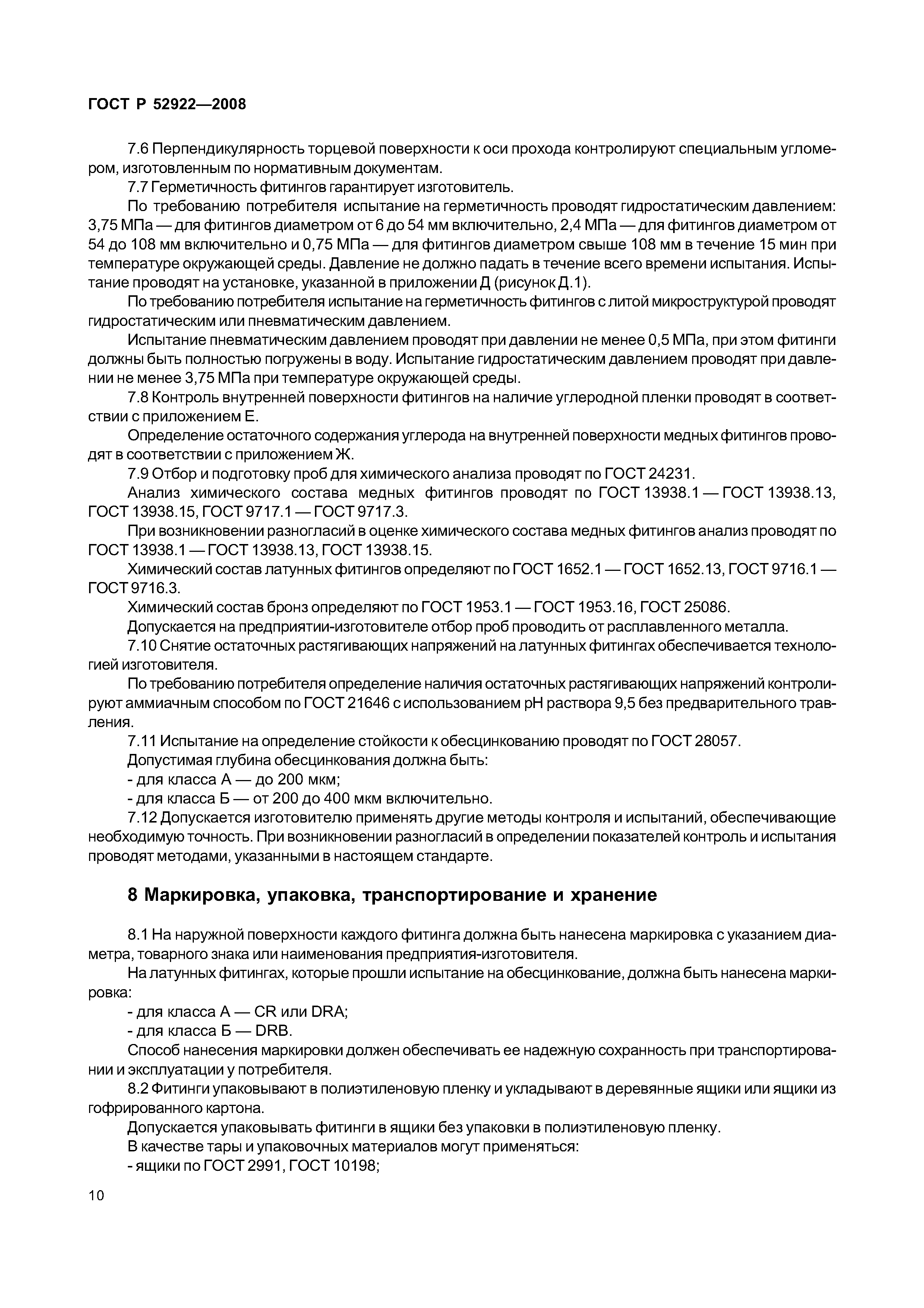 ГОСТ Р 52922—2008

7.6 Перпендикулярность торцевой поверхности к оси прохода контролируют специальным угломером, изготовленным по нормативным документам.

7.7 Герметичность фитингов гарантирует изготовитель.

По требованию потребителя испытание на герметичность проводят гидростатическим давлением: 3,75 МПа — для фитингов диаметром от 6 до 54 мм включительно, 2,4 МПа — для фитингов диаметром от 54 до 108 мм включительно и 0,75 МПа — для фитингов диаметром свыше 108 мм в течение 15 мин при температуре окружающей среды. Давление не должно падать в течение всего времени испытания. Испытание проводят на установке, указанной в приложении Д (рисунок Д.1).

По требованию потребителя испытание на герметичность фитингов с литой микроструктурой проводят гидростатическим или пневматическим давлением.

Испытание пневматическим давлением проводят при давлении не менее 0,5 МПа, при этом фитинги должны быть полностью погружены в воду. Испытание гидростатическим давлением проводят при давлении не менее 3,75 МПа при температуре окружающей среды.

7.8 Контроль внутренней поверхности фитингов на наличие углеродной пленки проводят в соответствии с приложением Е.

Определение остаточного содержания углерода на внутренней поверхности медных фитингов проводят в соответствии с приложением Ж.

7.9 Отбор и подготовку проб для химического анализа проводят по ГОСТ 24231.

Анализ химического состава медных фитингов проводят по ГОСТ 13938.1 — ГОСТ 13938.13, ГОСТ 13938.15, ГОСТ 9717.1 — ГОСТ 9717.3.

При возникновении разногласий в оценке химического состава медных фитингов анализ проводят по ГОСТ 13938.1 — ГОСТ 13938.13, ГОСТ 13938.15.

Химический состав латунных фитингов определяют по ГОСТ 1652.1 — ГОСТ 1652.13, ГОСТ 9716.1 — ГОСТ 9716.3.

Химический состав бронз определяют по ГОСТ 1953.1 — ГОСТ 1953.16, ГОСТ 25086.

Допускается на предприятии-изготовителе отбор проб проводить от расплавленного металла.

7.10 Снятие остаточных растягивающих напряжений на латунных фитингах обеспечивается технологией изготовителя.

По требованию потребителя определение наличия остаточных растягивающих напряжений контролируют аммиачным способом по ГОСТ 21646 с использованием рН раствора 9,5 без предварительного травления.

7.11 Испытание на определение стойкости к обесцинкованию проводят по ГОСТ 28057.

Допустимая глубина обесцинкования должна быть:

- для класса А — до 200 мкм;

- для класса Б — от 200 до 400 мкм включительно.

7.12 Допускается изготовителю применять другие методы контроля и испытаний, обеспечивающие необходимую точность. При возникновении разногласий в определении показателей контроль и испытания проводят методами, указанными в настоящем стандарте.

8 Маркировка, упаковка, транспортирование и хранение

8.1 На наружной поверхности каждого фитинга должна быть нанесена маркировка с указанием диаметра, товарного знака или наименования предприятия-изготовителя.

На латунных фитингах, которые прошли испытание на обесцинкование, должна быть нанесена маркировка:

- для класса А — CR или DRA;

- для класса Б — DRB.

Способ нанесения маркировки должен обеспечивать ее надежную сохранность при транспортировании и эксплуатации у потребителя.

8.2 Фитинги упаковывают в полиэтиленовую пленку и укладывают в деревянные ящики или ящики из гофрированного картона.

Допускается упаковывать фитинги в ящики без упаковки в полиэтиленовую пленку.

В качестве тары и упаковочных материалов могут применяться:

- ящики по ГОСТ 2991, ГОСТ 10198;

10